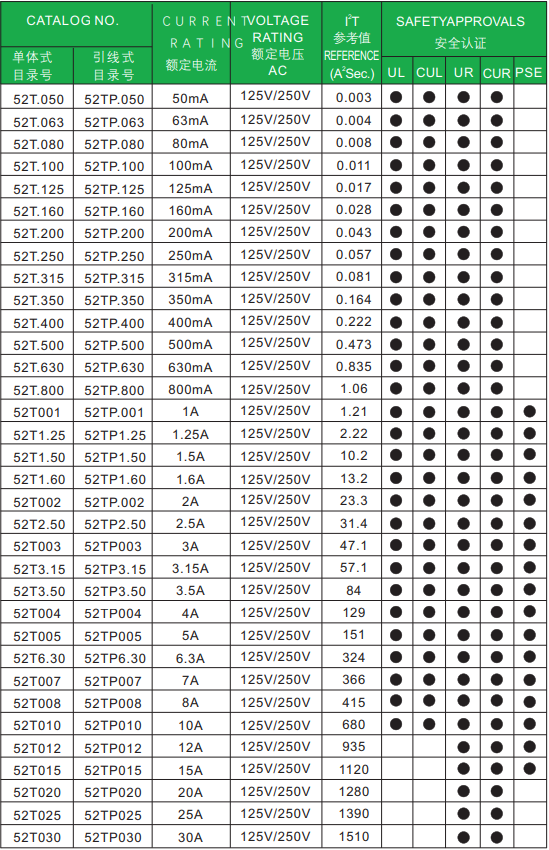 | CATALOG NO. |  | CURRENT RATING 额定电流 | VOLTAGE RATING 额定电压 AC | $I^2T$ 参考值 REFERENCE ($A^2$Sec.) | SAFETYAPPROVALS 安全认证 |  |  |  |  |
|---|---|---|---|---|---|---|---|---|---|
| 单体式 目录号 | 引线式 目录号 |  |  |  | UL | CUL | UR | CUR | PSE |
| 52T.050 | 52TP.050 | 50mA | 125V/250V | 0.003 | ● | ● | ● | ● |  |
| 52T.063 | 52TP.063 | 63mA | 125V/250V | 0.004 | ● | ● | ● | ● |  |
| 52T.080 | 52TP.080 | 80mA | 125V/250V | 0.008 | ● | ● | ● | ● |  |
| 52T.100 | 52TP.100 | 100mA | 125V/250V | 0.011 | ● | ● | ● | ● |  |
| 52T.125 | 52TP.125 | 125mA | 125V/250V | 0.017 | ● | ● | ● | ● |  |
| 52T.160 | 52TP.160 | 160mA | 125V/250V | 0.028 | ● | ● | ● | ● |  |
| 52T.200 | 52TP.200 | 200mA | 125V/250V | 0.043 | ● | ● | ● | ● |  |
| 52T.250 | 52TP.250 | 250mA | 125V/250V | 0.057 | ● | ● | ● | ● |  |
| 52T.315 | 52TP.315 | 315mA | 125V/250V | 0.081 | ● | ● | ● | ● |  |
| 52T.350 | 52TP.350 | 350mA | 125V/250V | 0.164 | ● | ● | ● | ● |  |
| 52T.400 | 52TP.400 | 400mA | 125V/250V | 0.222 | ● | ● | ● | ● |  |
| 52T.500 | 52TP.500 | 500mA | 125V/250V | 0.473 | ● | ● | ● | ● |  |
| 52T.630 | 52TP.630 | 630mA | 125V/250V | 0.835 | ● | ● | ● | ● |  |
| 52T.800 | 52TP.800 | 800mA | 125V/250V | 1.06 | ● | ● | ● | ● |  |
| 52T001 | 52TP.001 | 1A | 125V/250V | 1.21 | ● | ● | ● | ● | ● |
| 52T1.25 | 52TP1.25 | 1.25A | 125V/250V | 2.22 | ● | ● | ● | ● | ● |
| 52T1.50 | 52TP1.50 | 1.5A | 125V/250V | 10.2 | ● | ● | ● | ● | ● |
| 52T1.60 | 52TP1.60 | 1.6A | 125V/250V | 13.2 | ● | ● | ● | ● | ● |
| 52T002 | 52TP.002 | 2A | 125V/250V | 23.3 | ● | ● | ● | ● | ● |
| 52T2.50 | 52TP2.50 | 2.5A | 125V/250V | 31.4 | ● | ● | ● | ● | ● |
| 52T003 | 52TP003 | 3A | 125V/250V | 47.1 | ● | ● | ● | ● | ● |
| 52T3.15 | 52TP3.15 | 3.15A | 125V/250V | 57.1 | ● | ● | ● | ● | ● |
| 52T3.50 | 52TP3.50 | 3.5A | 125V/250V | 84 | ● | ● | ● | ● | ● |
| 52T004 | 52TP004 | 4A | 125V/250V | 129 | ● | ● | ● | ● | ● |
| 52T005 | 52TP005 | 5A | 125V/250V | 151 | ● | ● | ● | ● | ● |
| 52T6.30 | 52TP6.30 | 6.3A | 125V/250V | 324 | ● | ● | ● | ● | ● |
| 52T007 | 52TP007 | 7A | 125V/250V | 366 | ● | ● | ● | ● | ● |
| 52T008 | 52TP008 | 8A | 125V/250V | 415 | ● | ● | ● | ● | ● |
| 52T010 | 52TP010 | 10A | 125V/250V | 680 | ● | ● | ● | ● | ● |
| 52T012 | 52TP012 | 12A | 125V/250V | 935 |  |  | ● | ● | ● |
| 52T015 | 52TP015 | 15A | 125V/250V | 1120 |  |  | ● | ● | ● |
| 52T020 | 52TP020 | 20A | 125V/250V | 1280 |  |  | ● | ● |  |
| 52T025 | 52TP025 | 25A | 125V/250V | 1390 |  |  | ● | ● |  |
| 52T030 | 52TP030 | 30A | 125V/250V | 1510 |  |  | ● | ● |  |